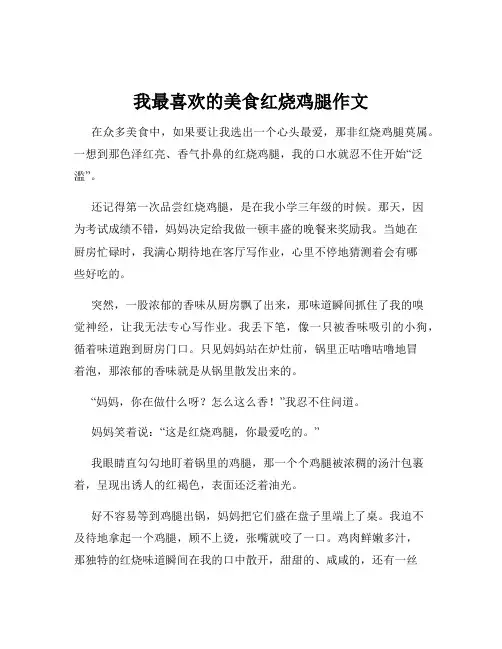 我最喜欢的美食红烧鸡腿作文

在众多美食中，如果要让我选出一个心头最爱，那非红烧鸡腿莫属。一想到那色泽红亮、香气扑鼻的红烧鸡腿，我的口水就忍不住开始“泛滥”。

还记得第一次品尝红烧鸡腿，是在我小学三年级的时候。那天，因为考试成绩不错，妈妈决定给我做一顿丰盛的晚餐来奖励我。当她在厨房忙碌时，我满心期待地在客厅写作业，心里不停地猜测着会有哪些好吃的。

突然，一股浓郁的香味从厨房飘了出来，那味道瞬间抓住了我的嗅觉神经，让我无法专心写作业。我丢下笔，像一只被香味吸引的小狗，循着味道跑到厨房门口。只见妈妈站在炉灶前，锅里正咕噜咕噜地冒着泡，那浓郁的香味就是从锅里散发出来的。

“妈妈，你在做什么呀？怎么这么香！”我忍不住问道。

妈妈笑着说：“这是红烧鸡腿，你最爱吃的。”

我眼睛直勾勾地盯着锅里的鸡腿，那一个个鸡腿被浓稠的汤汁包裹着，呈现出诱人的红褐色，表面还泛着油光。

好不容易等到鸡腿出锅，妈妈把它们盛在盘子里端上了桌。我迫不及待地拿起一个鸡腿，顾不上烫，张嘴就咬了一口。鸡肉鲜嫩多汁，那独特的红烧味道瞬间在我的口中散开，甜甜的、咸咸的，还有一丝